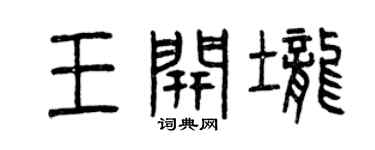 王開壠
词典网